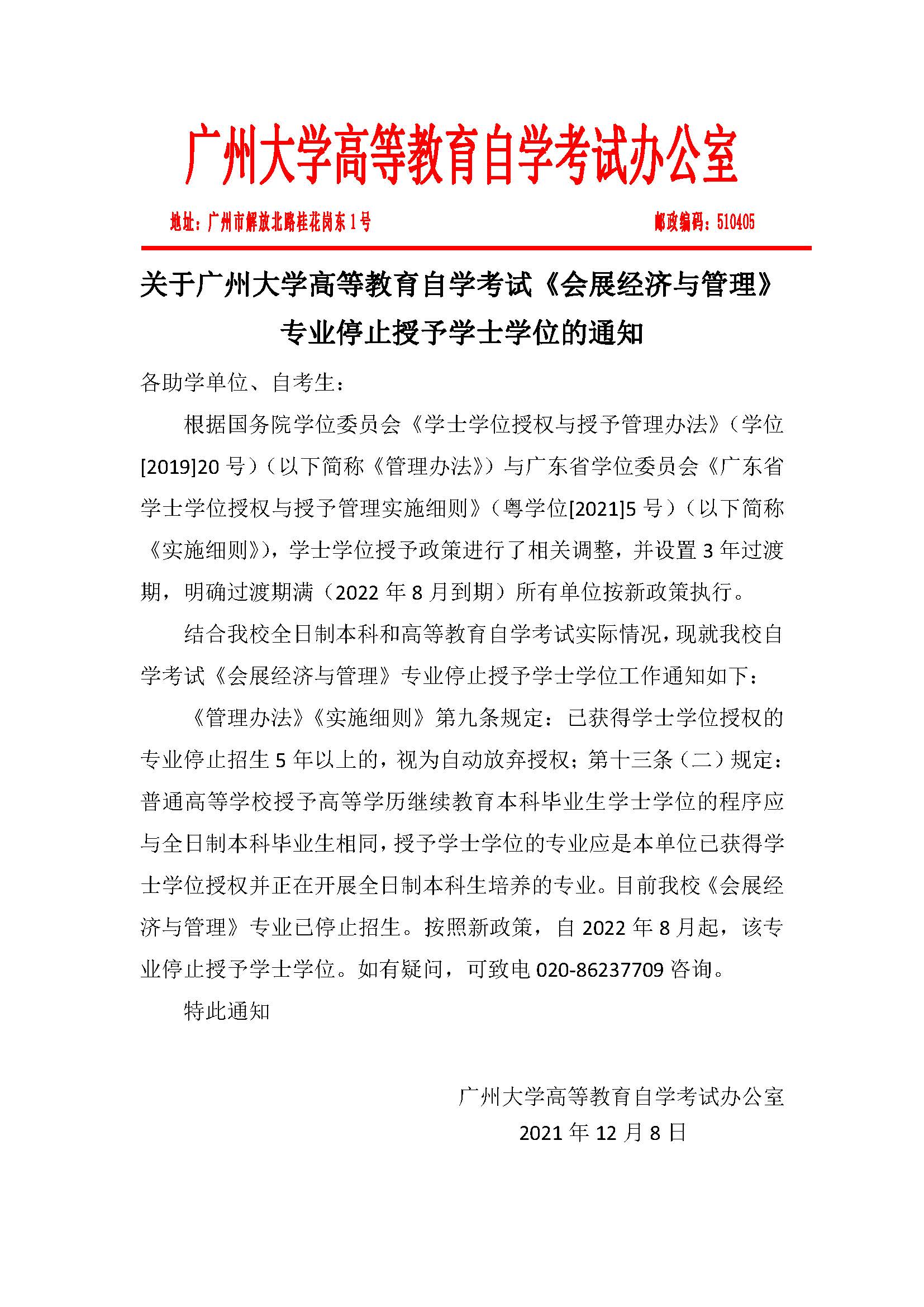 广州大学高等教育自学考试办公室

地址：广州市解放北路桂花岗东1号　　　　　　　　邮政编码：510405

关于广州大学高等教育自学考试《会展经济与管理》专业停止授予学士学位的通知

各助学单位、自考生：

根据国务院学位委员会《学士学位授权与授予管理办法》（学位[2019]20号）（以下简称《管理办法》）与广东省学位委员会《广东省学士学位授权与授予管理实施细则》（粤学位[2021]5号）（以下简称《实施细则》），学士学位授予政策进行了相关调整，并设置3年过渡期，明确过渡期满（2022年8月到期）所有单位按新政策执行。

结合我校全日制本科和高等教育自学考试实际情况，现就我校自学考试《会展经济与管理》专业停止授予学士学位工作通知如下：

《管理办法》《实施细则》第九条规定：已获得学士学位授权的专业停止招生5年以上的，视为自动放弃授权；第十三条（二）规定：普通高等学校授予高等学历继续教育本科毕业生学士学位的程序应与全日制本科毕业生相同，授予学士学位的专业应是本单位已获得学士学位授权并正在开展全日制本科生培养的专业。目前我校《会展经济与管理》专业已停止招生。按照新政策，自2022年8月起，该专业停止授予学士学位。如有疑问，可致电020-86237709咨询。

特此通知

广州大学高等教育自学考试办公室
2021年12月8日